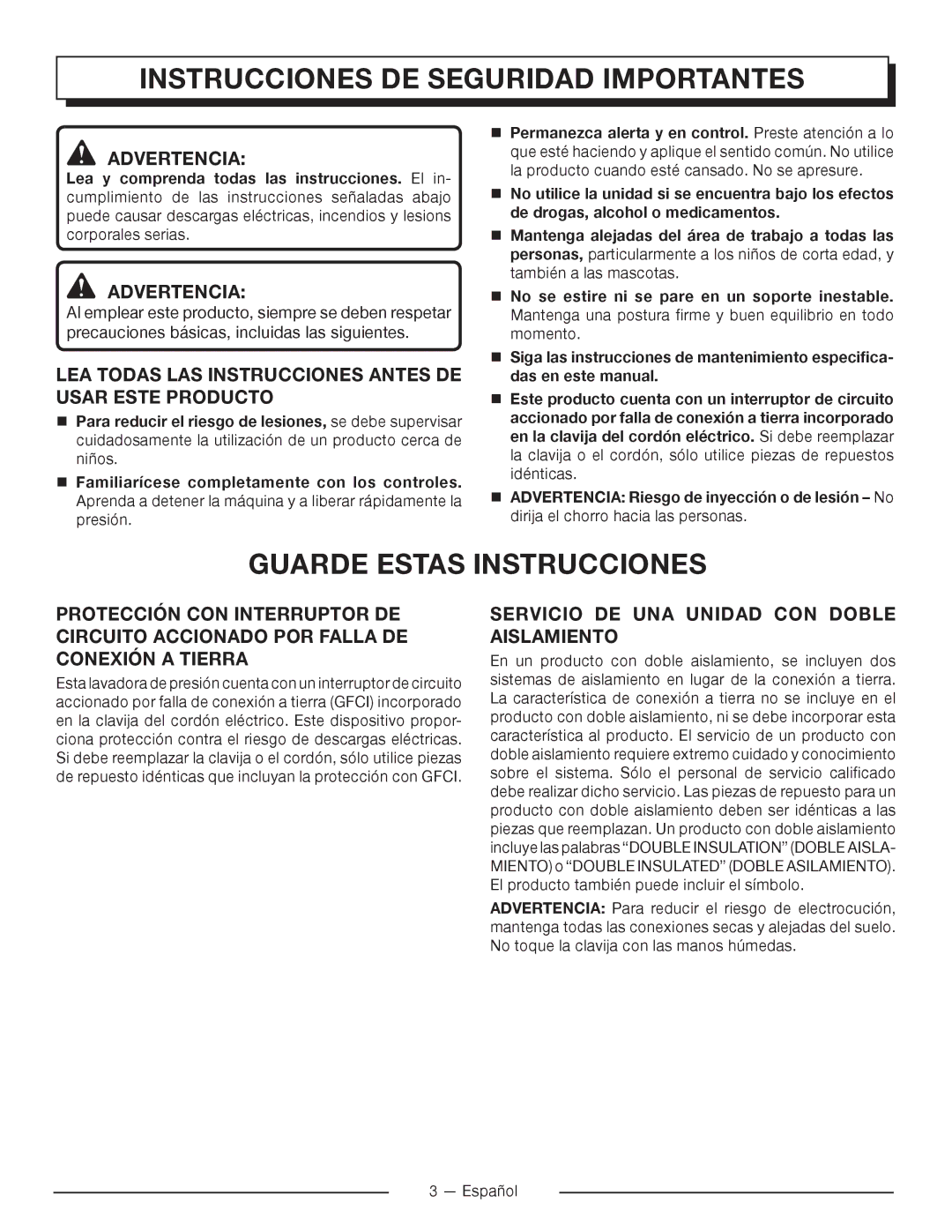 INSTRUCCIONES DE SEGURIDAD IMPORTANTES

ADVERTENCIA:
Lea y comprenda todas las instrucciones. El incumplimiento de las instrucciones señaladas abajo puede causar descargas eléctricas, incendios y lesions corporales serias.

ADVERTENCIA:
Al emplear este producto, siempre se deben respetar precauciones básicas, incluidas las siguientes.

LEA TODAS LAS INSTRUCCIONES ANTES DE USAR ESTE PRODUCTO

■ Para reducir el riesgo de lesiones, se debe supervisar cuidadosamente la utilización de un producto cerca de niños.

■ Familiarícese completamente con los controles. Aprenda a detener la máquina y a liberar rápidamente la presión.

■ Permanezca alerta y en control. Preste atención a lo que esté haciendo y aplique el sentido común. No utilice la producto cuando esté cansado. No se apresure.

■ No utilice la unidad si se encuentra bajo los efectos de drogas, alcohol o medicamentos.

■ Mantenga alejadas del área de trabajo a todas las personas, particularmente a los niños de corta edad, y también a las mascotas.

■ No se estire ni se pare en un soporte inestable. Mantenga una postura firme y buen equilibrio en todo momento.

■ Siga las instrucciones de mantenimiento especificadas en este manual.

■ Este producto cuenta con un interruptor de circuito accionado por falla de conexión a tierra incorporado en la clavija del cordón eléctrico. Si debe reemplazar la clavija o el cordón, sólo utilice piezas de repuestos idénticas.

■ ADVERTENCIA: Riesgo de inyección o de lesión – No dirija el chorro hacia las personas.

GUARDE ESTAS INSTRUCCIONES

PROTECCIÓN CON INTERRUPTOR DE CIRCUITO ACCIONADO POR FALLA DE CONEXIÓN A TIERRA

Esta lavadora de presión cuenta con un interruptor de circuito accionado por falla de conexión a tierra (GFCI) incorporado en la clavija del cordón eléctrico. Este dispositivo proporciona protección contra el riesgo de descargas eléctricas. Si debe reemplazar la clavija o el cordón, sólo utilice piezas de repuesto idénticas que incluyan la protección con GFCI.

SERVICIO DE UNA UNIDAD CON DOBLE AISLAMIENTO

En un producto con doble aislamiento, se incluyen dos sistemas de aislamiento en lugar de la conexión a tierra. La característica de conexión a tierra no se incluye en el producto con doble aislamiento, ni se debe incorporar esta característica al producto. El servicio de un producto con doble aislamiento requiere extremo cuidado y conocimiento sobre el sistema. Sólo el personal de servicio calificado debe realizar dicho servicio. Las piezas de repuesto para un producto con doble aislamiento deben ser idénticas a las piezas que reemplazan. Un producto con doble aislamiento incluye las palabras “DOUBLE INSULATION” (DOBLE AISLAMIENTO) o “DOUBLE INSULATED” (DOBLE ASILAMIENTO). El producto también puede incluir el símbolo.

ADVERTENCIA: Para reducir el riesgo de electrocución, mantenga todas las conexiones secas y alejadas del suelo. No toque la clavija con las manos húmedas.

3 — Español